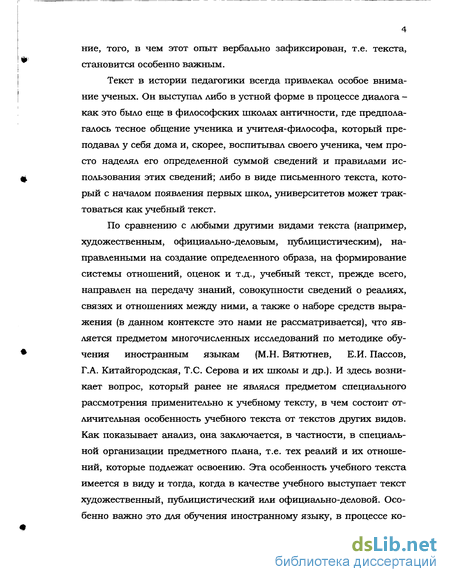 4

ние, того, в чем этот опыт вербально зафиксирован, т.е. текста, становится особенно важным.

Текст в истории педагогики всегда привлекал особое внимание ученых. Он выступал либо в устной форме в процессе диалога – как это было еще в философских школах античности, где предполагалось тесное общение ученика и учителя-философа, который преподавал у себя дома и, скорее, воспитывал своего ученика, чем просто наделял его определенной суммой сведений и правилами использования этих сведений; либо в виде письменного текста, который с началом появления первых школ, университетов может трактоваться как учебный текст.

По сравнению с любыми другими видами текста (например, художественным, официально-деловым, публицистическим), направленными на создание определенного образа, на формирование системы отношений, оценок и т.д., учебный текст, прежде всего, направлен на передачу знаний, совокупности сведений о реалиях, связях и отношениях между ними, а также о наборе средств выражения (в данном контексте это нами не рассматривается), что является предметом многочисленных исследований по методике обучения иностранным языкам (М.Н. Вятютнев, Е.И. Пассов, Г.А. Китайгородская, Т.С. Серова и их школы и др.). И здесь возникает вопрос, который ранее не являлся предметом специального рассмотрения применительно к учебному тексту, в чем состоит отличительная особенность учебного текста от текстов других видов. Как показывает анализ, она заключается, в частности, в специальной организации предметного плана, т.е. тех реалий и их отношений, которые подлежат освоению. Эта особенность учебного текста имеется в виду и тогда, когда в качестве учебного выступает текст художественный, публицистический или официально-деловой. Особенно важно это для обучения иностранному языку, в процессе ко-

dsLib.net
библиотека диссертаций